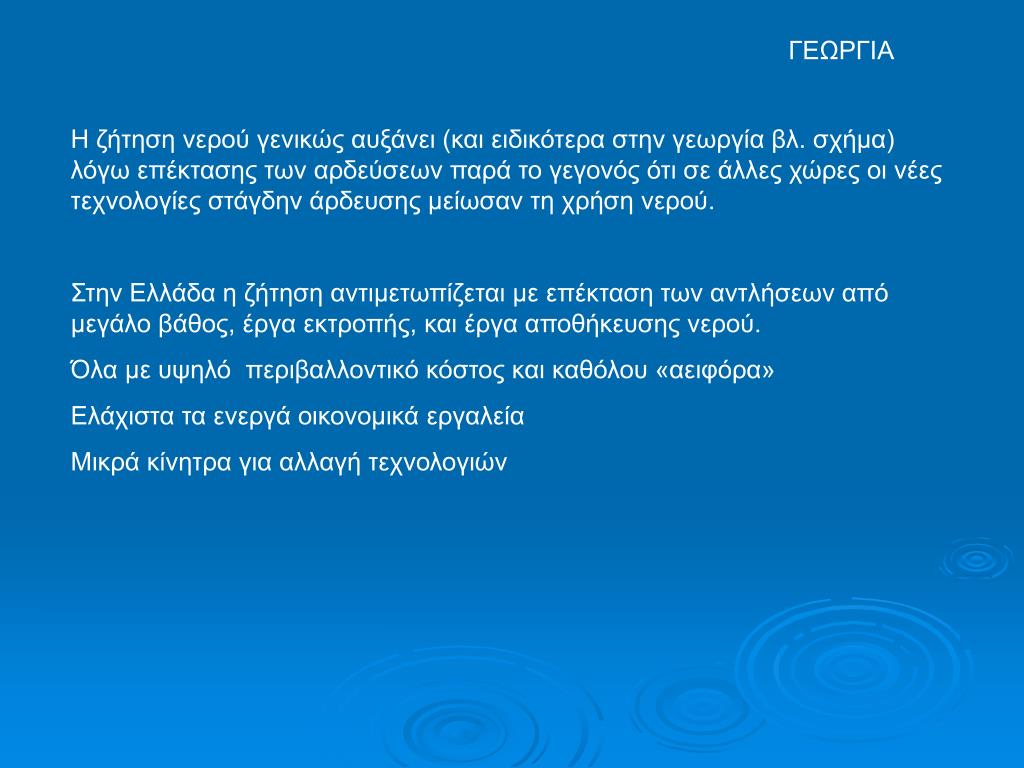 ΓΕΩΡΓΙΑ

Η ζήτηση νερού γενικώς αυξάνει (και ειδικότερα στην γεωργία βλ. σχήμα) λόγω επέκτασης των αρδεύσεων παρά το γεγονός ότι σε άλλες χώρες οι νέες τεχνολογίες στάγδην άρδευσης μείωσαν τη χρήση νερού.

Στην Ελλάδα η ζήτηση αντιμετωπίζεται με επέκταση των αντλήσεων από μεγάλο βάθος, έργα εκτροπής, και έργα αποθήκευσης νερού.

Όλα με υψηλό περιβαλλοντικό κόστος και καθόλου «αειφόρα»

Ελάχιστα τα ενεργά οικονομικά εργαλεία

Μικρά κίνητρα για αλλαγή τεχνολογιών